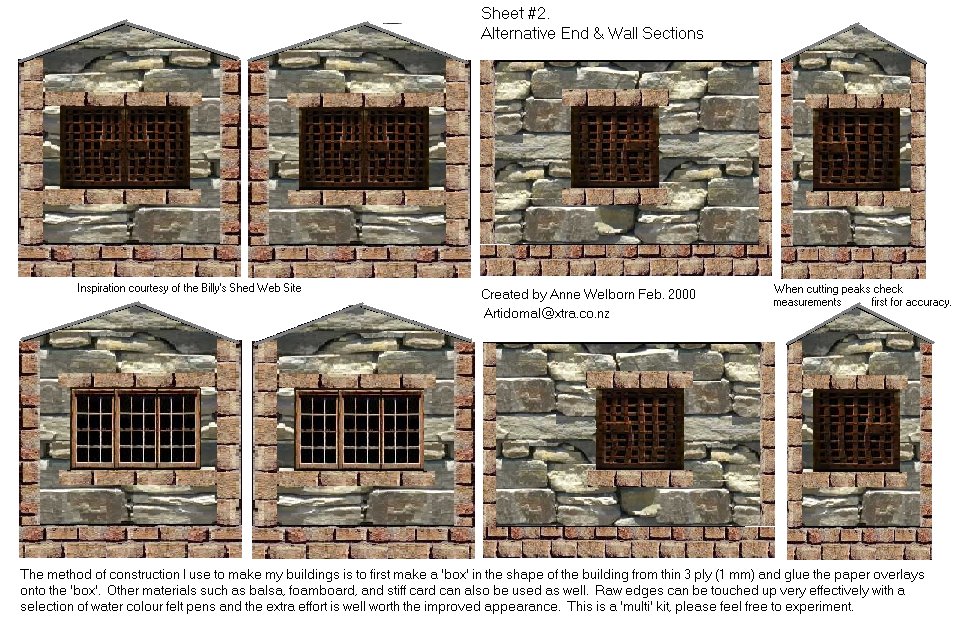 Sheet #2.
Alternative End & Wall Sections

Inspiration courtesy of the Billy's Shed Web Site

Created by Anne Welborn Feb. 2000
Artidomal@xtra.co.nz

When cutting peaks check measurements first for accuracy.

The method of construction I use to make my buildings is to first make a 'box' in the shape of the building from thin 3 ply (1 mm) and glue the paper overlays onto the 'box'. Other materials such as balsa, foamboard, and stiff card can also be used as well. Raw edges can be touched up very effectively with a selection of water colour felt pens and the extra effort is well worth the improved appearance. This is a 'multi' kit, please feel free to experiment.